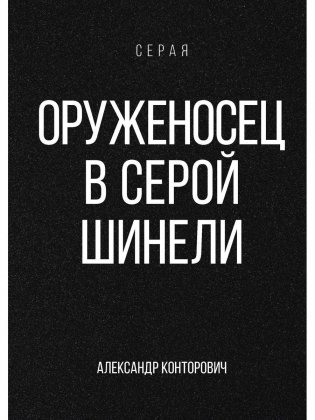 СЕРАЯ

ОРУЖЕНОСЕЦ В СЕРОЙ ШИНЕЛИ

АЛЕКСАНДР КОНТОРОВИЧ